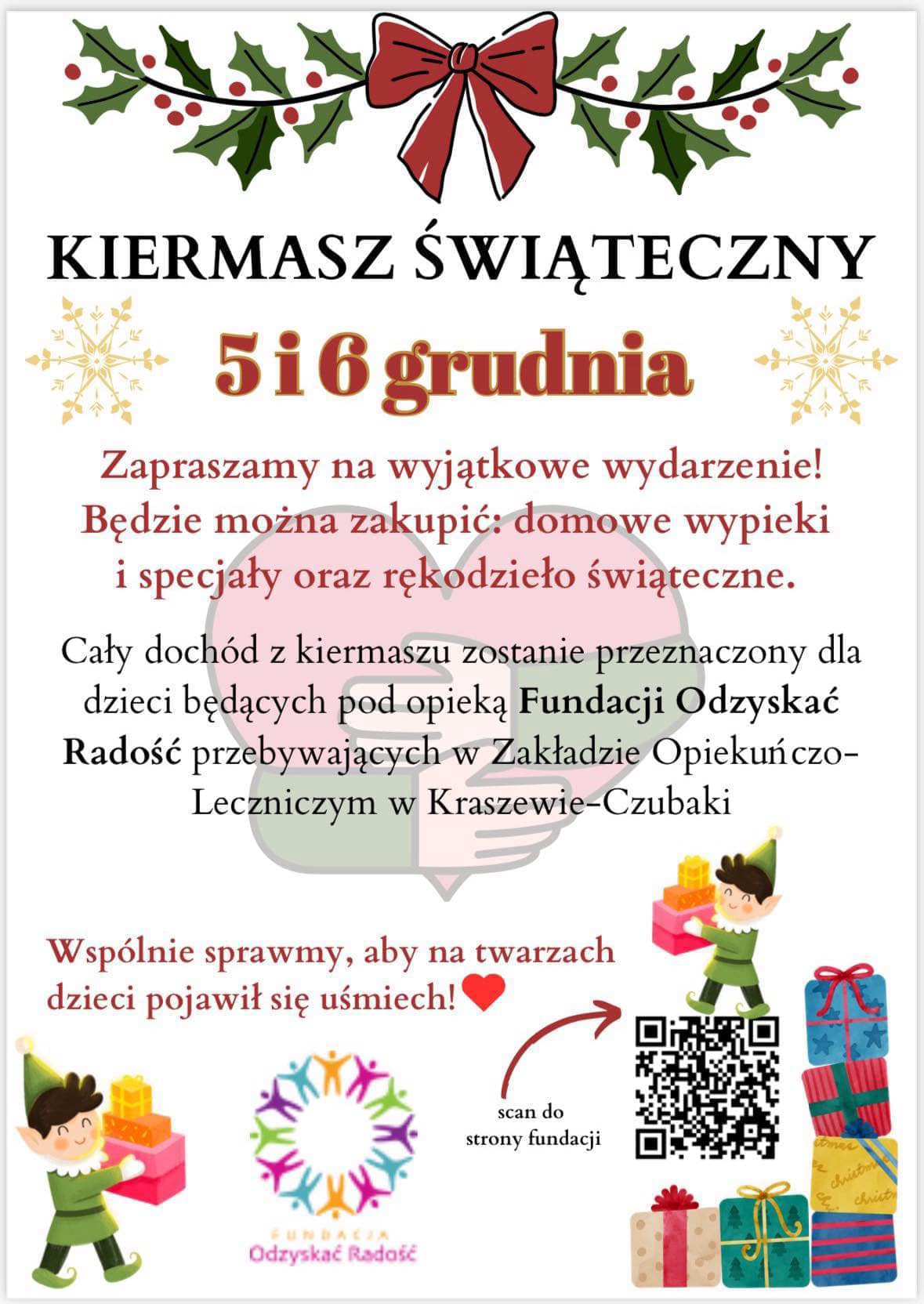 KIERMASZ ŚWIĄTECZNY

5 i 6 grudnia

Zapraszamy na wyjątkowe wydarzenie! Będzie można zakupić: domowe wypieki i specjały oraz rękodzieło świąteczne.

Cały dochód z kiermaszu zostanie przeznaczony dla dzieci będących pod opieką Fundacji Odzyskać Radość przebywających w Zakładzie Opiekuńczo-Leczniczym w Kraszewie-Czubaki

Wspólnie sprawmy, aby na twarzach dzieci pojawił się uśmiech!

scan do strony fundacji

FUNDACJA
Odzyskać Radość